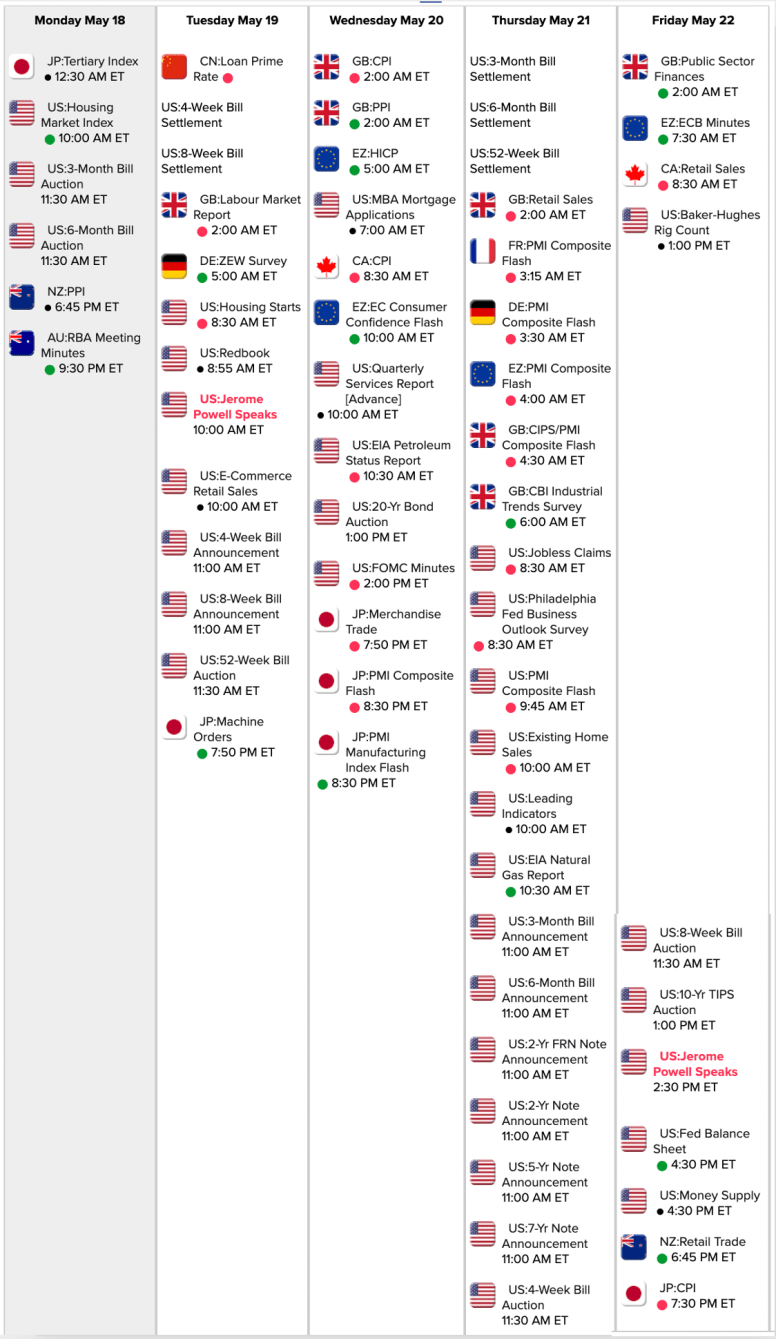 Monday May 18

JP:Tertiary Index
12:30 AM ET

US:Housing Market Index
10:00 AM ET

US:3-Month Bill Auction
11:30 AM ET

US:6-Month Bill Auction
11:30 AM ET

NZ:PPI
6:45 PM ET

AU:RBA Meeting Minutes
9:30 PM ET

Tuesday May 19

CN:Loan Prime Rate

US:4-Week Bill Settlement

US:8-Week Bill Settlement

GB:Labour Market Report
2:00 AM ET

DE:ZEW Survey
5:00 AM ET

US:Housing Starts
8:30 AM ET

US:Redbook
8:55 AM ET

US:Jerome Powell Speaks
10:00 AM ET

US:E-Commerce Retail Sales
10:00 AM ET

US:4-Week Bill Announcement
11:00 AM ET

US:8-Week Bill Announcement
11:00 AM ET

US:52-Week Bill Auction
11:30 AM ET

JP:Machine Orders
7:50 PM ET

Wednesday May 20

GB:CPI
2:00 AM ET

GB:PPI
2:00 AM ET

EZ:HICP
5:00 AM ET

US:MBA Mortgage Applications
7:00 AM ET

CA:CPI
8:30 AM ET

EZ:EC Consumer Confidence Flash
10:00 AM ET

US:Quarterly Services Report [Advance]
10:00 AM ET

US:EIA Petroleum Status Report
10:30 AM ET

US:20-Yr Bond Auction
1:00 PM ET

US:FOMC Minutes
2:00 PM ET

JP:Merchandise Trade
7:50 PM ET

JP:PMI Composite Flash
8:30 PM ET

JP:PMI Manufacturing Index Flash
8:30 PM ET

Thursday May 21

US:3-Month Bill Settlement

US:6-Month Bill Settlement

US:52-Week Bill Settlement

GB:Retail Sales
2:00 AM ET

FR:PMI Composite Flash
3:15 AM ET

DE:PMI Composite Flash
3:30 AM ET

EZ:PMI Composite Flash
4:00 AM ET

GB:CIPS/PMI Composite Flash
4:30 AM ET

GB:CBI Industrial Trends Survey
6:00 AM ET

US:Jobless Claims
8:30 AM ET

US:Philadelphia Fed Business Outlook Survey
8:30 AM ET

US:PMI Composite Flash
9:45 AM ET

US:Existing Home Sales
10:00 AM ET

US:Leading Indicators
10:00 AM ET

US:EIA Natural Gas Report
10:30 AM ET

US:3-Month Bill Announcement
11:00 AM ET

US:6-Month Bill Announcement
11:00 AM ET

US:2-Yr FRN Note Announcement
11:00 AM ET

US:2-Yr Note Announcement
11:00 AM ET

US:5-Yr Note Announcement
11:00 AM ET

US:7-Yr Note Announcement
11:00 AM ET

US:4-Week Bill Auction
11:30 AM ET

US:8-Week Bill Auction
11:30 AM ET

US:10-Yr TIPS Auction
1:00 PM ET

US:Jerome Powell Speaks
2:30 PM ET

US:Fed Balance Sheet
4:30 PM ET

US:Money Supply
4:30 PM ET

NZ:Retail Trade
6:45 PM ET

JP:CPI
7:30 PM ET

Friday May 22

GB:Public Sector Finances
2:00 AM ET

EZ:ECB Minutes
7:30 AM ET

CA:Retail Sales
8:30 AM ET

US:Baker-Hughes Rig Count
1:00 PM ET